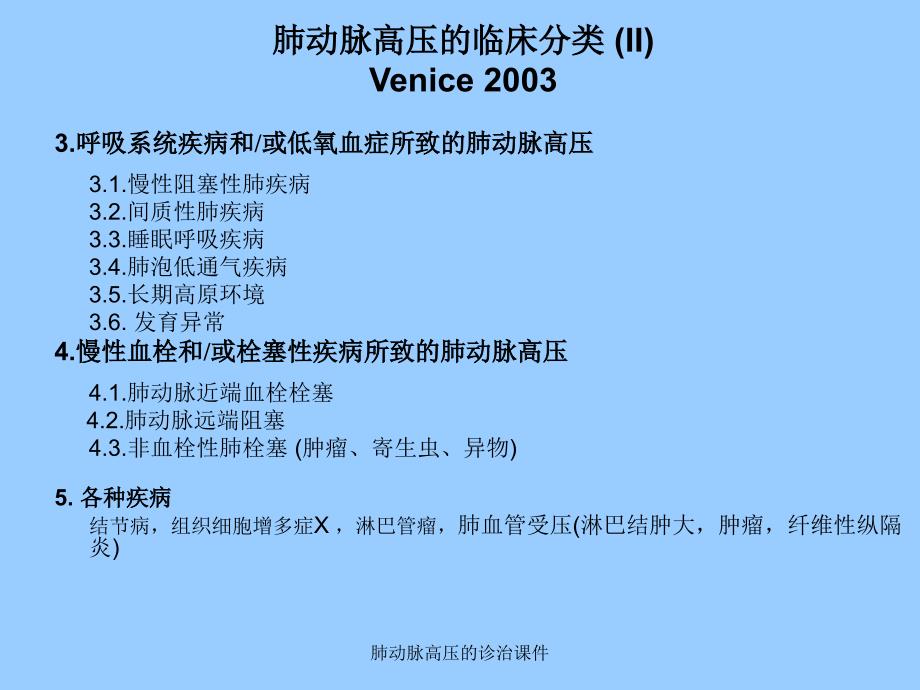 肺动脉高压的临床分类 (II)
Venice 2003

3.呼吸系统疾病和/或低氧血症所致的肺动脉高压

3.1.慢性阻塞性肺疾病
3.2.间质性肺疾病
3.3.睡眠呼吸疾病
3.4.肺泡低通气疾病
3.5.长期高原环境
3.6. 发育异常

4.慢性血栓和/或栓塞性疾病所致的肺动脉高压

4.1.肺动脉近端血栓栓塞
4.2.肺动脉远端阻塞
4.3.非血栓性肺栓塞 (肿瘤、寄生虫、异物)

5. 各种疾病

结节病，组织细胞增多症X，淋巴管瘤，肺血管受压(淋巴结肿大，肿瘤，纤维性纵隔炎)

肺动脉高压的诊治课件